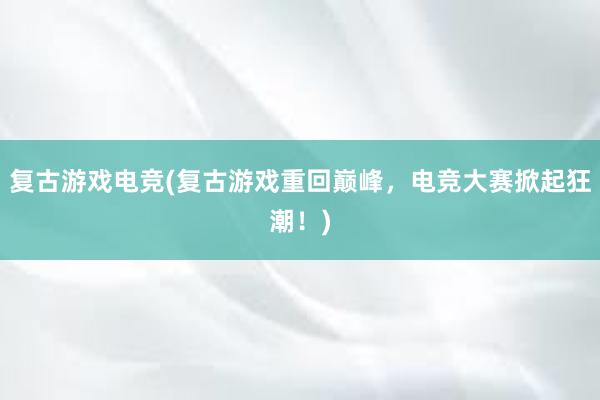 复古游戏电竞(复古游戏重回巅峰，电竞大赛掀起狂潮！)